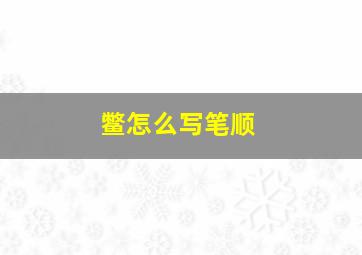 鳖怎么写笔顺